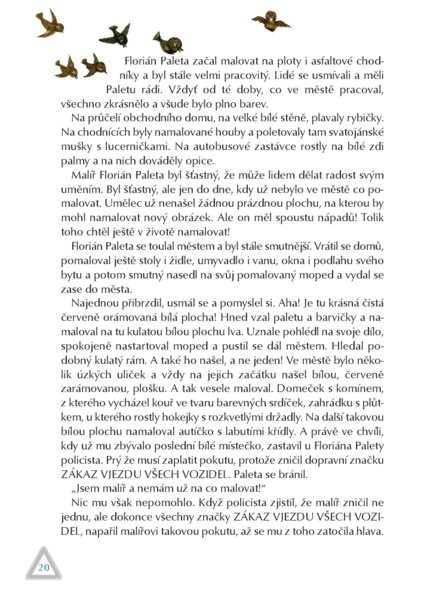 Florián Paleta začal malovat na ploty i asfaltové chodníky a byl stále velmi pracovitý. Lidé se usmívali a měli Paletu rádi. Vždyť od té doby, co ve městě pracoval, všechno zkrásnělo a všude bylo plno barev.

Na průčelí obchodního domu, na velké bílé stěně, plavaly rybičky. Na chodnících byly namalované houby a poletovaly tam svatojánské mušky s lucerničkami. Na autobusové zastávce rostly na bílé zdi palmy a na nich dováděly opice.

Malíř Florián Paleta byl šťastný, že může lidem dělat radost svým uměním. Byl šťastný, ale jen do dne, kdy už nebylo ve městě co pomalovat. Umělec už nenašel žádnou prázdnou plochu, na kterou by mohl namalovat nový obrázek. Ale on měl spoustu nápadů! Tolik toho chtěl ještě v životě namalovat!

Florián Paleta se toulal městem a byl stále smutnější. Vrátil se domů, pomaloval ještě stoly i židle, umyvadlo i vanu, okna i podlahu svého bytu a potom smutný nasedl na svůj pomalovaný moped a vydal se zase do města.

Najednou přibrzdil, usmál se a pomyslel si. Aha! Je tu krásná čistá červeně orámovaná bílá plocha! Hned vzal paletu a barvičky a namaloval na tu kulatou bílou plochu lva. Uznale pohlédl na svoje dílo, spokojeně nastartoval moped a pustil se dál městem. Hledal podobný kulatý rám. A také ho našel, a ne jeden! Ve městě bylo několik úzkých uliček a vždy na jejich začátku našel bílou, červeně zarámovanou, plošku. A tak vesele maloval. Domeček s komínem, z kterého vycházel kouř ve tvaru barevných srdíček, zahrádku s plůtkem, u kterého rostly hokejky s rozkvetlými držadly. Na další takovou bílou plochu namaloval autíčko s labutími křídly. A právě ve chvíli, kdy už mu zbývalo poslední bílé místečko, zastavil u Floriána Palety policista. Prý že musí zaplatit pokutu, protože zničil dopravní značku ZÁKAZ VJEZDU VŠECH VOZIDEL. Paleta se bránil.

„Jsem malíř a nemám už na co malovat!"

Nic mu však nepomohlo. Když policista zjistil, že malíř zničil ne jednu, ale dokonce všechny značky ZÁKAZ VJEZDU VŠECH VOZIDEL, napařil malířovi takovou pokutu, až se mu z toho zatočila hlava.

20